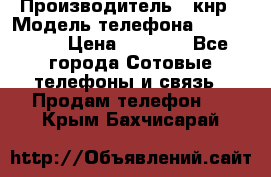 Производитель кнр Модель телефона Цена Все города Сотовые телефоны и связь Продам телефон Крым Бахчисарай

http://Объявлений.сайт